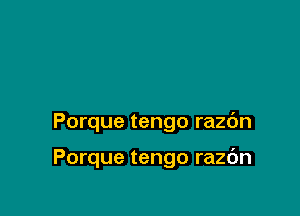 Porque tengo razón

Porque tengo razón